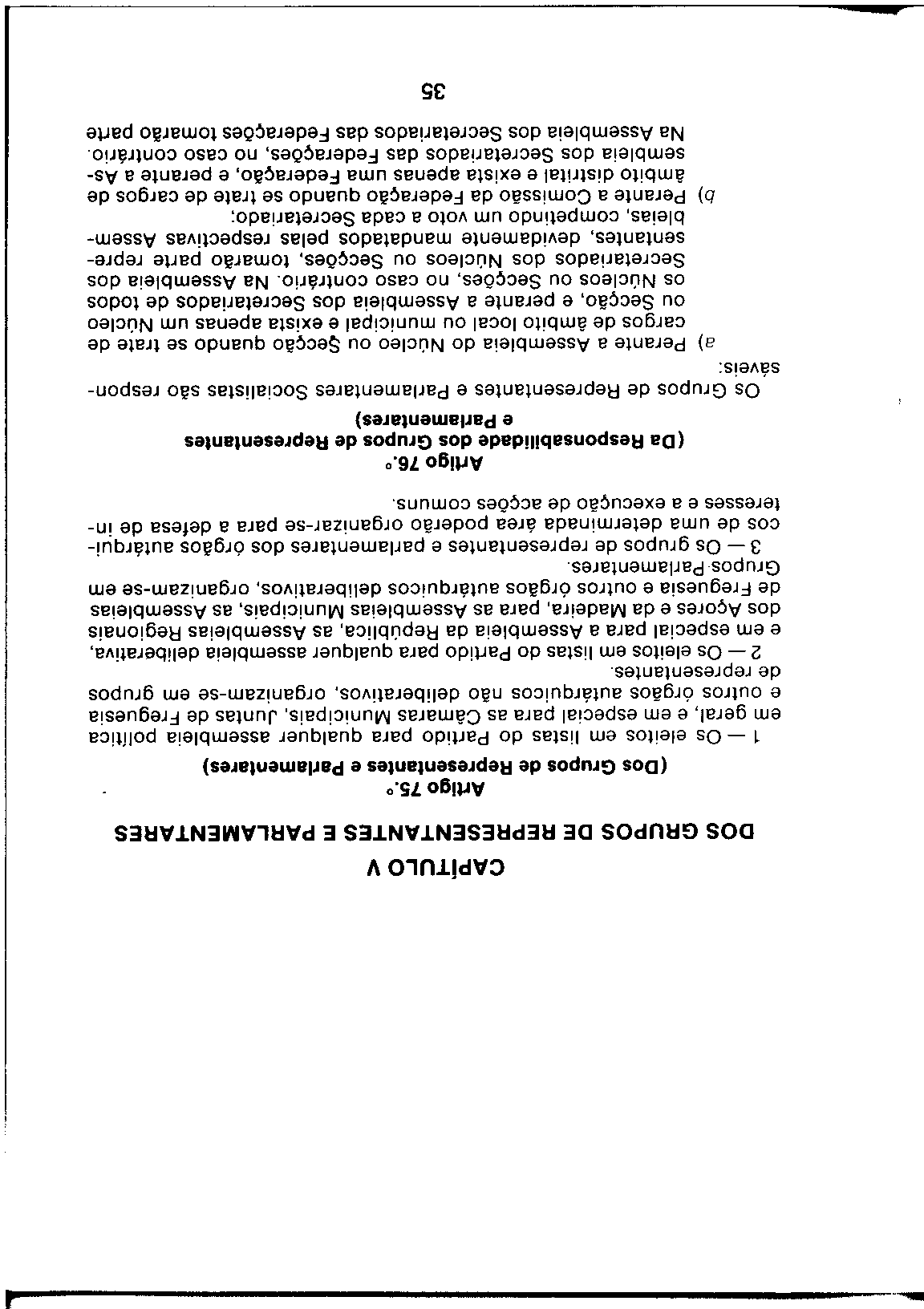 CAPÍTULO V
DOS GRUPOS DE REPRESENTANTES E PARLAMENTARES

Artigo 75.º
(Dos Grupos de Representantes e Parlamentares)

1 — Os eleitos em listas do Partido para qualquer assembleia política em geral, e em especial para as Câmaras Municipais, Juntas de Freguesia e outros órgãos autárquicos não deliberativos, organizam-se em grupos de representantes.

2 — Os eleitos em listas do Partido para qualquer assembleia deliberativa, e em especial para a Assembleia da República, as Assembleias Regionais dos Açores e da Madeira, para as Assembleias Municipais, as Assembleias de Freguesia e outros órgãos autárquicos deliberativos, organizam-se em Grupos Parlamentares.

3 — Os grupos de representantes e parlamentares dos órgãos autárquicos de uma determinada área poderão organizar-se para a defesa de interesses e a execução de acções comuns.

Artigo 76.º
(Da Responsabilidade dos Grupos de Representantes e Parlamentares)

Os Grupos de Representantes e Parlamentares Socialistas são responsáveis:

a) Perante a Assembleia do Núcleo ou Secção quando se trate de cargos de âmbito local ou municipal e exista apenas um Núcleo ou Secção, e perante a Assembleia dos Secretariados de todos os Núcleos ou Secções, no caso contrário. Na Assembleia dos Secretariados dos Núcleos ou Secções, tomarão parte representantes, devidamente mandatados pelas respectivas Assembleias, competindo um voto a cada Secretariado;

b) Perante a Comissão da Federação quando se trate de cargos de âmbito distrital e exista apenas uma Federação, e perante a Assembleia dos Secretariados das Federações, no caso contrário. Na Assembleia dos Secretariados das Federações tomarão parte

35